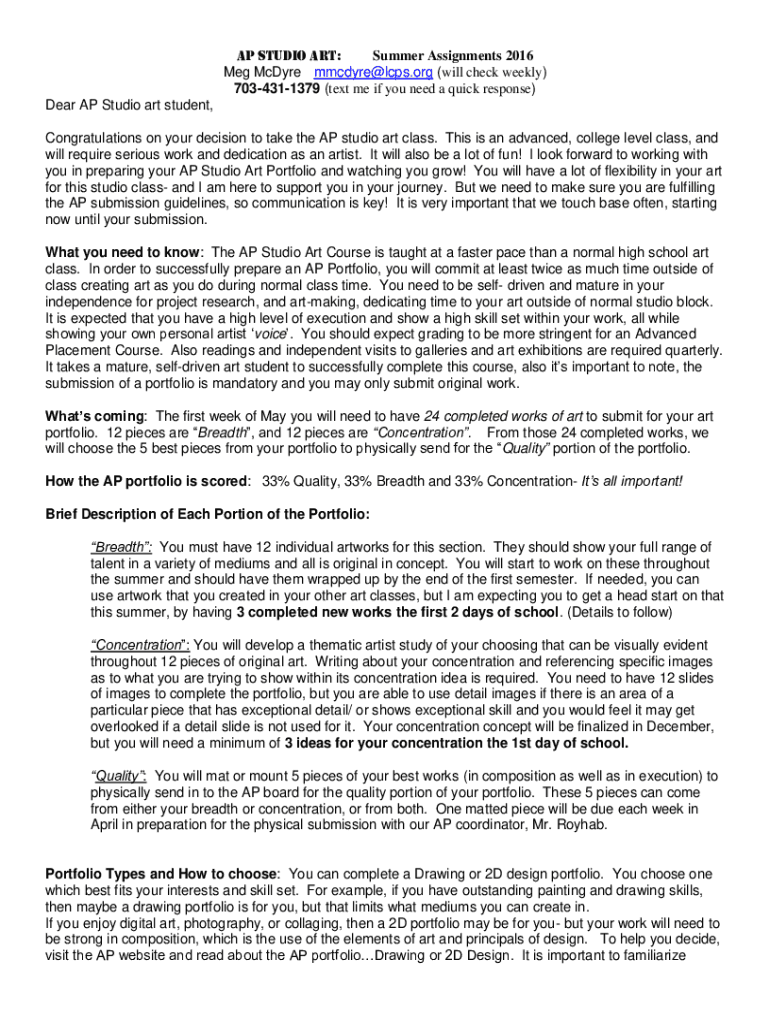 AP STUDIO ART: Summer Assignments 2016
Meg McDyre mmcdyre@lcps.org (will check weekly)
703-431-1379 (text me if you need a quick response)

Dear AP Studio art student,

Congratulations on your decision to take the AP studio art class. This is an advanced, college level class, and will require serious work and dedication as an artist. It will also be a lot of fun! I look forward to working with you in preparing your AP Studio Art Portfolio and watching you grow! You will have a lot of flexibility in your art for this studio class- and I am here to support you in your journey. But we need to make sure you are fulfilling the AP submission guidelines, so communication is key! It is very important that we touch base often, starting now until your submission.

What you need to know: The AP Studio Art Course is taught at a faster pace than a normal high school art class. In order to successfully prepare an AP Portfolio, you will commit at least twice as much time outside of class creating art as you do during normal class time. You need to be self- driven and mature in your independence for project research, and art-making, dedicating time to your art outside of normal studio block. It is expected that you have a high level of execution and show a high skill set within your work, all while showing your own personal artist 'voice'. You should expect grading to be more stringent for an Advanced Placement Course. Also readings and independent visits to galleries and art exhibitions are required quarterly. It takes a mature, self-driven art student to successfully complete this course, also it's important to note, the submission of a portfolio is mandatory and you may only submit original work.

What's coming: The first week of May you will need to have 24 completed works of art to submit for your art portfolio. 12 pieces are "Breadth", and 12 pieces are "Concentration". From those 24 completed works, we will choose the 5 best pieces from your portfolio to physically send for the "Quality" portion of the portfolio.

How the AP portfolio is scored: 33% Quality, 33% Breadth and 33% Concentration- It's all important!

Brief Description of Each Portion of the Portfolio:

"Breadth": You must have 12 individual artworks for this section. They should show your full range of talent in a variety of mediums and all is original in concept. You will start to work on these throughout the summer and should have them wrapped up by the end of the first semester. If needed, you can use artwork that you created in your other art classes, but I am expecting you to get a head start on that this summer, by having 3 completed new works the first 2 days of school. (Details to follow)

"Concentration": You will develop a thematic artist study of your choosing that can be visually evident throughout 12 pieces of original art. Writing about your concentration and referencing specific images as to what you are trying to show within its concentration idea is required. You need to have 12 slides of images to complete the portfolio, but you are able to use detail images if there is an area of a particular piece that has exceptional detail/ or shows exceptional skill and you would feel it may get overlooked if a detail slide is not used for it. Your concentration concept will be finalized in December, but you will need a minimum of 3 ideas for your concentration the 1st day of school.

"Quality": You will mat or mount 5 pieces of your best works (in composition as well as in execution) to physically send in to the AP board for the quality portion of your portfolio. These 5 pieces can come from either your breadth or concentration, or from both. One matted piece will be due each week in April in preparation for the physical submission with our AP coordinator, Mr. Royhab.

Portfolio Types and How to choose: You can complete a Drawing or 2D design portfolio. You choose one which best fits your interests and skill set. For example, if you have outstanding painting and drawing skills, then maybe a drawing portfolio is for you, but that limits what mediums you can create in.
If you enjoy digital art, photography, or collaging, then a 2D portfolio may be for you- but your work will need to be strong in composition, which is the use of the elements of art and principals of design. To help you decide, visit the AP website and read about the AP portfolio…Drawing or 2D Design. It is important to familiarize